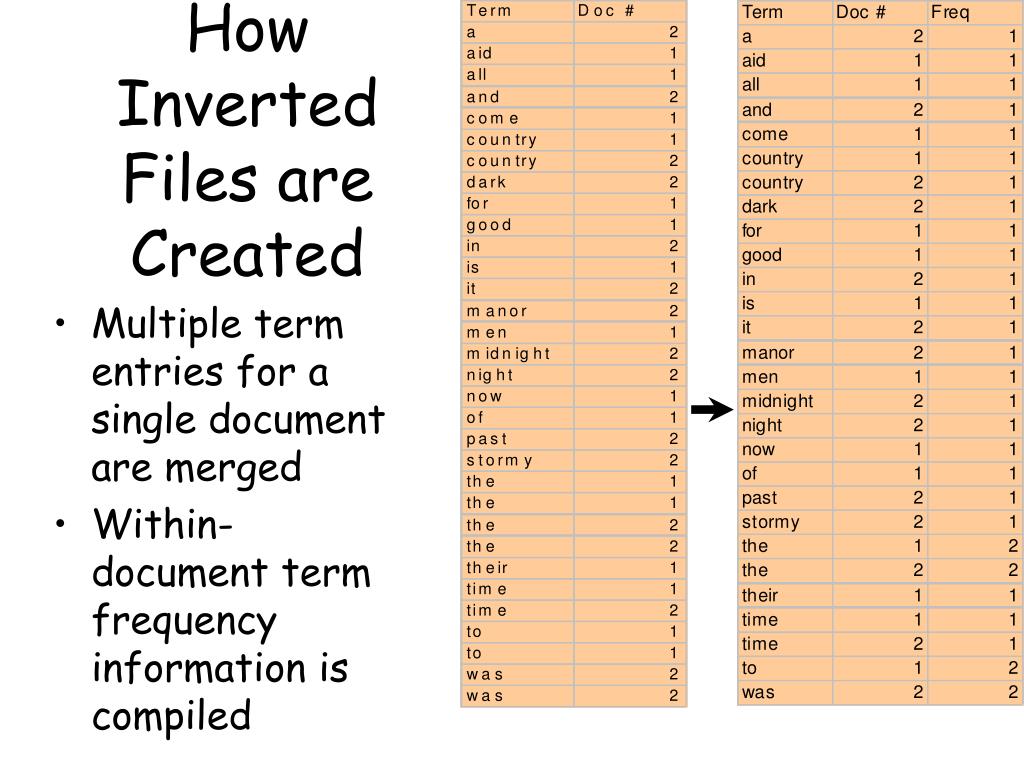 How Inverted Files are Created

• Multiple term entries for a single document are merged
• Within-document term frequency information is compiled

| Term | Doc # |
|---|---|
| a | 2 |
| aid | 1 |
| all | 1 |
| and | 2 |
| come | 1 |
| country | 1 |
| country | 2 |
| dark | 2 |
| for | 1 |
| good | 1 |
| in | 2 |
| is | 1 |
| it | 2 |
| manor | 2 |
| men | 1 |
| midnight | 2 |
| night | 2 |
| now | 1 |
| of | 1 |
| past | 2 |
| stormy | 2 |
| the | 1 |
| the | 1 |
| the | 2 |
| the | 2 |
| their | 1 |
| time | 1 |
| time | 2 |
| to | 1 |
| to | 1 |
| was | 2 |
| was | 2 |

| Term | Doc # | Freq |
|---|---|---|
| a | 2 | 1 |
| aid | 1 | 1 |
| all | 1 | 1 |
| and | 2 | 1 |
| come | 1 | 1 |
| country | 1 | 1 |
| country | 2 | 1 |
| dark | 2 | 1 |
| for | 1 | 1 |
| good | 1 | 1 |
| in | 2 | 1 |
| is | 1 | 1 |
| it | 2 | 1 |
| manor | 2 | 1 |
| men | 1 | 1 |
| midnight | 2 | 1 |
| night | 2 | 1 |
| now | 1 | 1 |
| of | 1 | 1 |
| past | 2 | 1 |
| stormy | 2 | 1 |
| the | 1 | 2 |
| the | 2 | 2 |
| their | 1 | 1 |
| time | 1 | 1 |
| time | 2 | 1 |
| to | 1 | 2 |
| was | 2 | 2 |